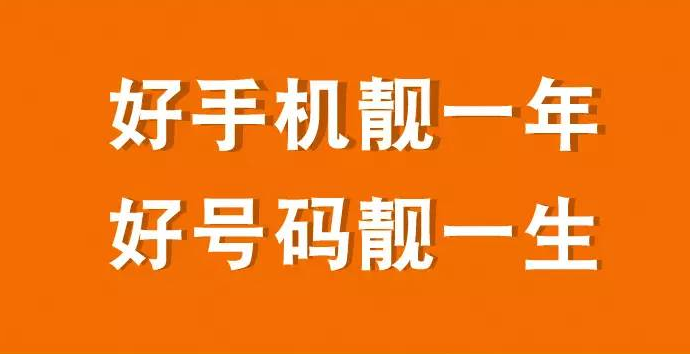 好手机靓一年
好号码靓一生